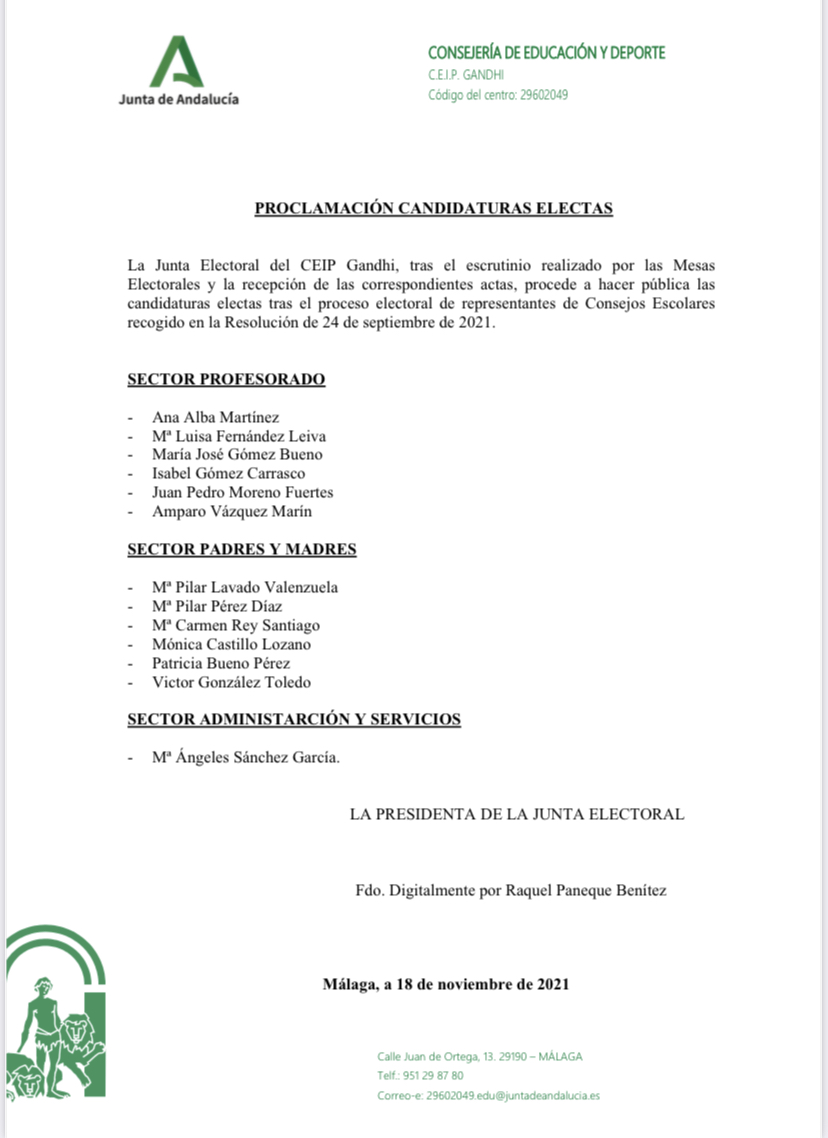 Junta de Andalucía

CONSEJERÍA DE EDUCACIÓN Y DEPORTE
C.E.I.P. GANDHI
Código del centro: 29602049

PROCLAMACIÓN CANDIDATURAS ELECTAS

La Junta Electoral del CEIP Gandhi, tras el escrutinio realizado por las Mesas Electorales y la recepción de las correspondientes actas, procede a hacer pública las candidaturas electas tras el proceso electoral de representantes de Consejos Escolares recogido en la Resolución de 24 de septiembre de 2021.

SECTOR PROFESORADO

- Ana Alba Martínez
- Mª Luisa Fernández Leiva
- María José Gómez Bueno
- Isabel Gómez Carrasco
- Juan Pedro Moreno Fuertes
- Amparo Vázquez Marín

SECTOR PADRES Y MADRES

- Mª Pilar Lavado Valenzuela
- Mª Pilar Pérez Díaz
- Mª Carmen Rey Santiago
- Mónica Castillo Lozano
- Patricia Bueno Pérez
- Victor González Toledo

SECTOR ADMINISTARCIÓN Y SERVICIOS

- Mª Ángeles Sánchez García.

LA PRESIDENTA DE LA JUNTA ELECTORAL

Fdo. Digitalmente por Raquel Paneque Benítez

Málaga, a 18 de noviembre de 2021

Calle Juan de Ortega, 13. 29190 – MÁLAGA
Telf.: 951 29 87 80
Correo-e: 29602049.edu@juntadeandalucia.es